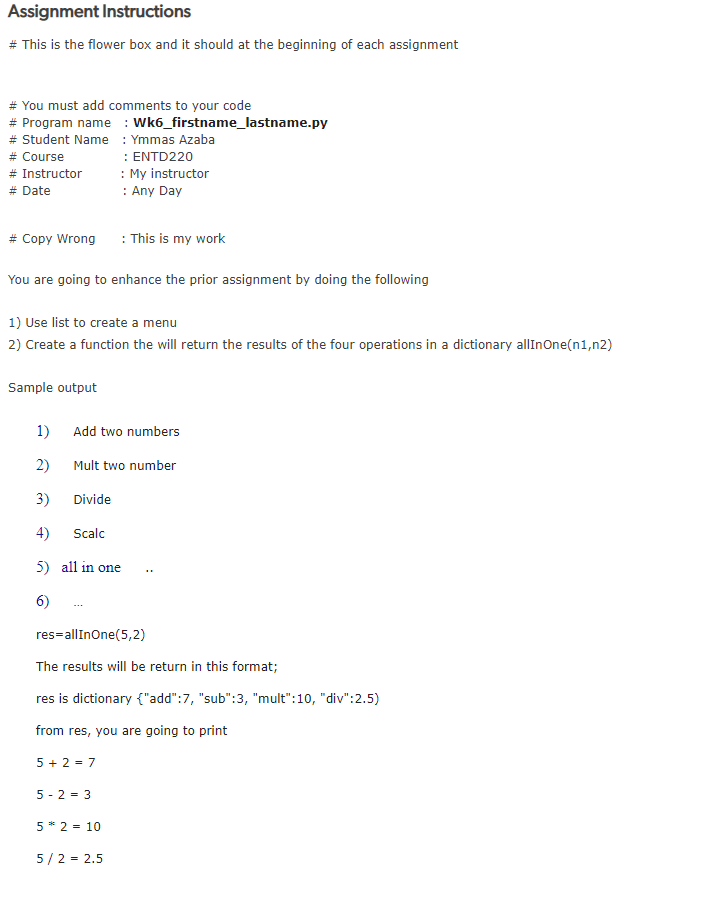 Assignment Instructions

# This is the flower box and it should at the beginning of each assignment

# You must add comments to your code
# Program name : Wk6_firstname_lastname.py
# Student Name : Ymmas Azaba
# Course : ENTD220
# Instructor : My instructor
# Date : Any Day

# Copy Wrong : This is my work

You are going to enhance the prior assignment by doing the following

1) Use list to create a menu
2) Create a function the will return the results of the four operations in a dictionary allInOne(n1,n2)

Sample output

1) Add two numbers

2) Mult two number

3) Divide

4) Scalc

5) all in one ..

6) ...

res=allInOne(5,2)

The results will be return in this format;

res is dictionary {"add":7, "sub":3, "mult":10, "div":2.5)

from res, you are going to print

5 + 2 = 7

5 - 2 = 3

5 * 2 = 10

5 / 2 = 2.5